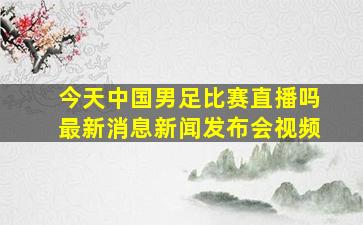 今天中国男足比赛直播吗
最新消息新闻发布会视频